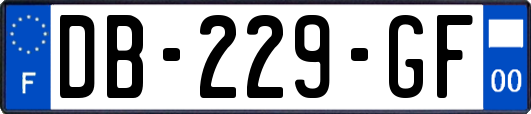 F
DB-229-GF
00